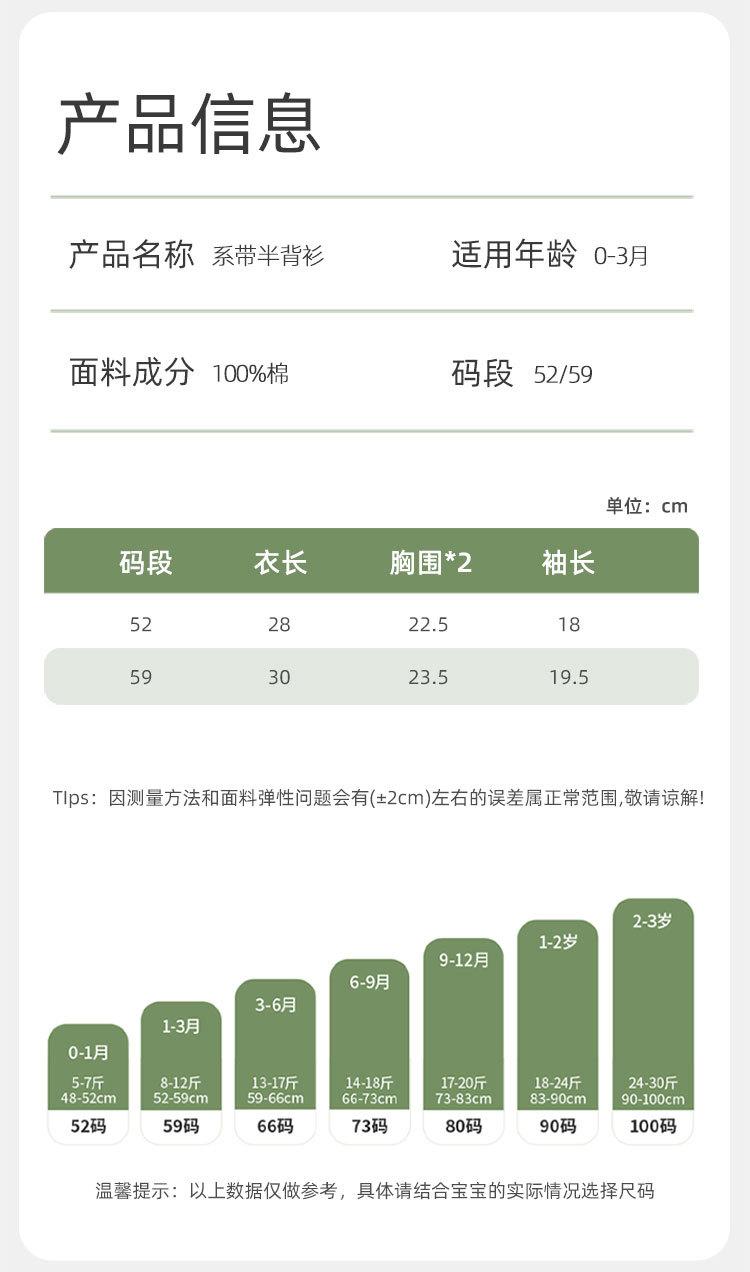 产品信息

产品名称 系带半背衫 适用年龄 0-3月

面料成分 100%棉 码段 52/59

单位：cm

| 码段 | 衣长 | 胸围*2 | 袖长 |
|---|---|---|---|
| 52 | 28 | 22.5 | 18 |
| 59 | 30 | 23.5 | 19.5 |

TIps：因测量方法和面料弹性问题会有(±2cm)左右的误差属正常范围,敬请谅解!

0-1月 5-7斤 48-52cm 52码

1-3月 8-12斤 52-59cm 59码

3-6月 13-17斤 59-66cm 66码

6-9月 14-18斤 66-73cm 73码

9-12月 17-20斤 73-83cm 80码

1-2岁 18-24斤 83-90cm 90码

2-3岁 24-30斤 90-100cm 100码

温馨提示：以上数据仅做参考，具体请结合宝宝的实际情况选择尺码